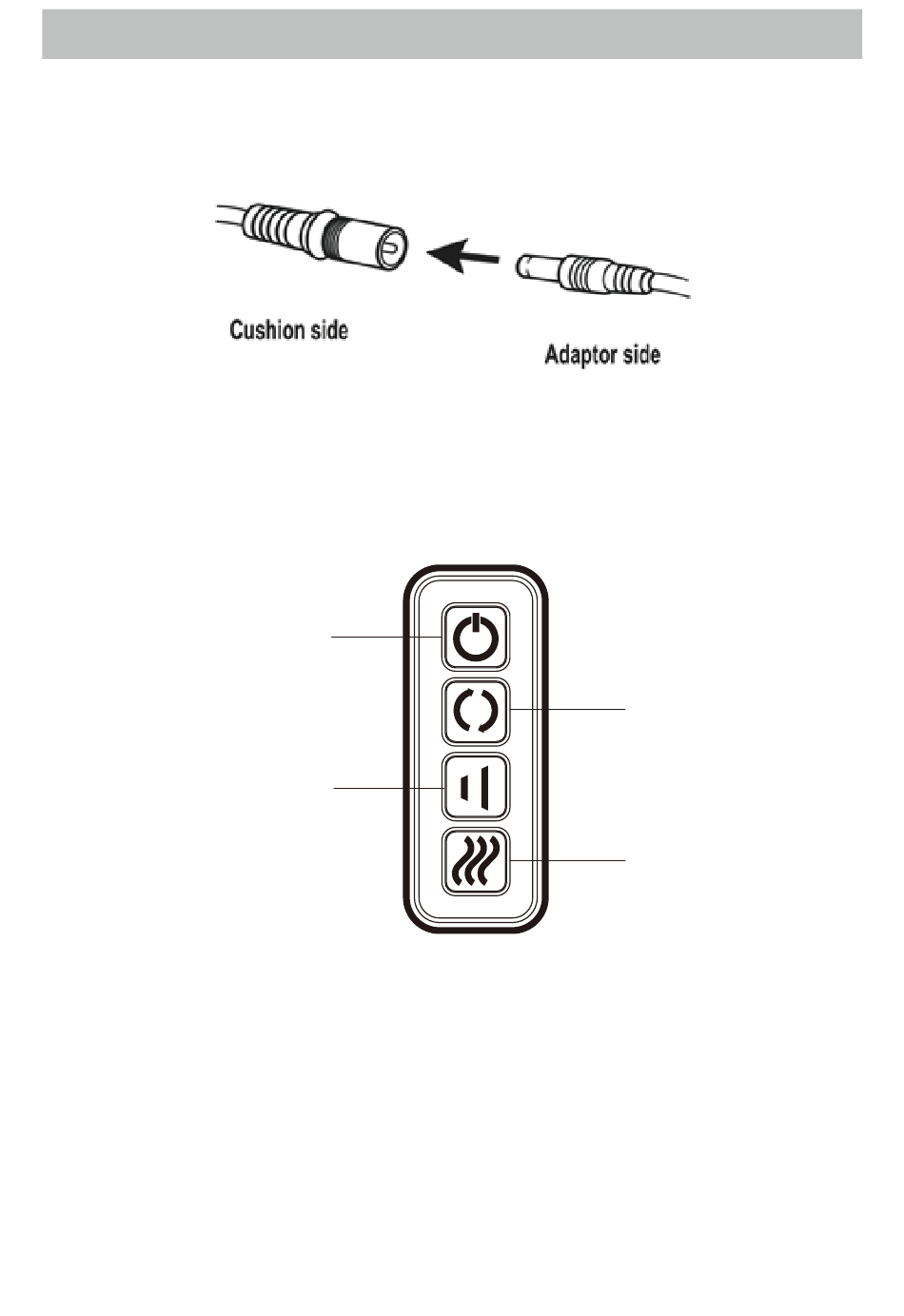 Cushion side

Adaptor side